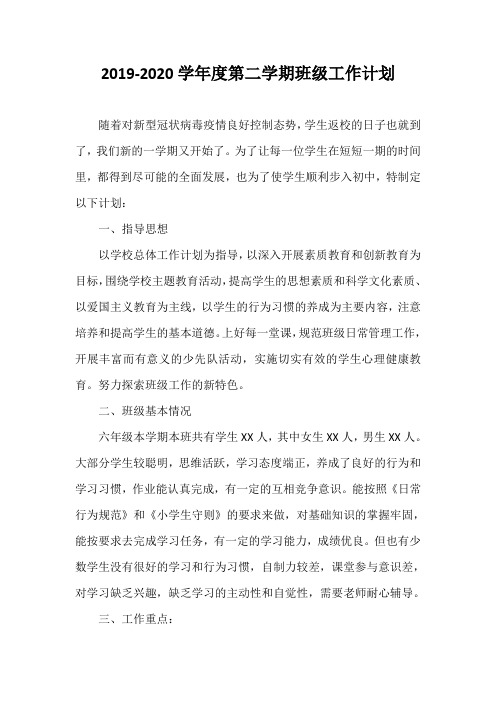 2019-2020 学年度第二学期班级工作计划

随着对新型冠状病毒疫情良好控制态势，学生返校的日子也就到了，我们新的一学期又开始了。为了让每一位学生在短短一期的时间里，都得到尽可能的全面发展，也为了使学生顺利步入初中，特制定以下计划：

一、指导思想

以学校总体工作计划为指导，以深入开展素质教育和创新教育为目标，围绕学校主题教育活动，提高学生的思想素质和科学文化素质、以爱国主义教育为主线，以学生的行为习惯的养成为主要内容，注意培养和提高学生的基本道德。上好每一堂课，规范班级日常管理工作，开展丰富而有意义的少先队活动，实施切实有效的学生心理健康教育。努力探索班级工作的新特色。

二、班级基本情况

六年级本学期本班共有学生 XX 人，其中女生 XX 人，男生 XX 人。大部分学生较聪明，思维活跃，学习态度端正，养成了良好的行为和学习习惯，作业能认真完成，有一定的互相竞争意识。能按照《日常行为规范》和《小学生守则》的要求来做，对基础知识的掌握牢固，能按要求去完成学习任务，有一定的学习能力，成绩优良。但也有少数学生没有很好的学习和行为习惯，自制力较差，课堂参与意识差，对学习缺乏兴趣，缺乏学习的主动性和自觉性，需要老师耐心辅导。

三、工作重点：